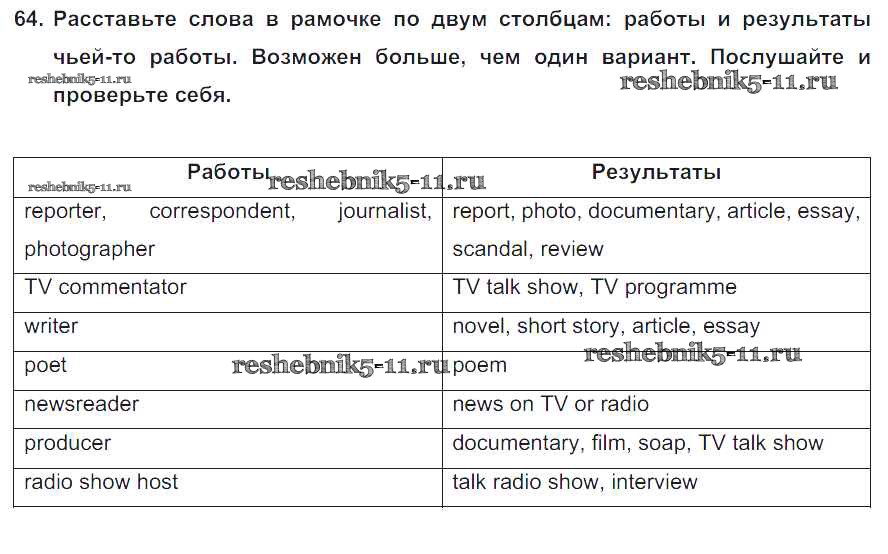 64. Расставьте слова в рамочке по двум столбцам: работы и результаты чьей-то работы. Возможен больше, чем один вариант. Послушайте и проверьте себя.

reshebnik5-11.ru

reshebnik5-11.ru

| Работы | Результаты |
|---|---|
| reporter, correspondent, journalist, photographer | report, photo, documentary, article, essay, scandal, review |
| TV commentator | TV talk show, TV programme |
| writer | novel, short story, article, essay |
| poet | poem |
| newsreader | news on TV or radio |
| producer | documentary, film, soap, TV talk show |
| radio show host | talk radio show, interview |

reshebnik5-11.ru reshebnik5-11.ru reshebnik5-11.ru reshebnik5-11.ru